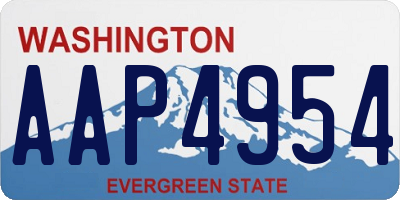 WASHINGTON

AAP4954

EVERGREEN STATE